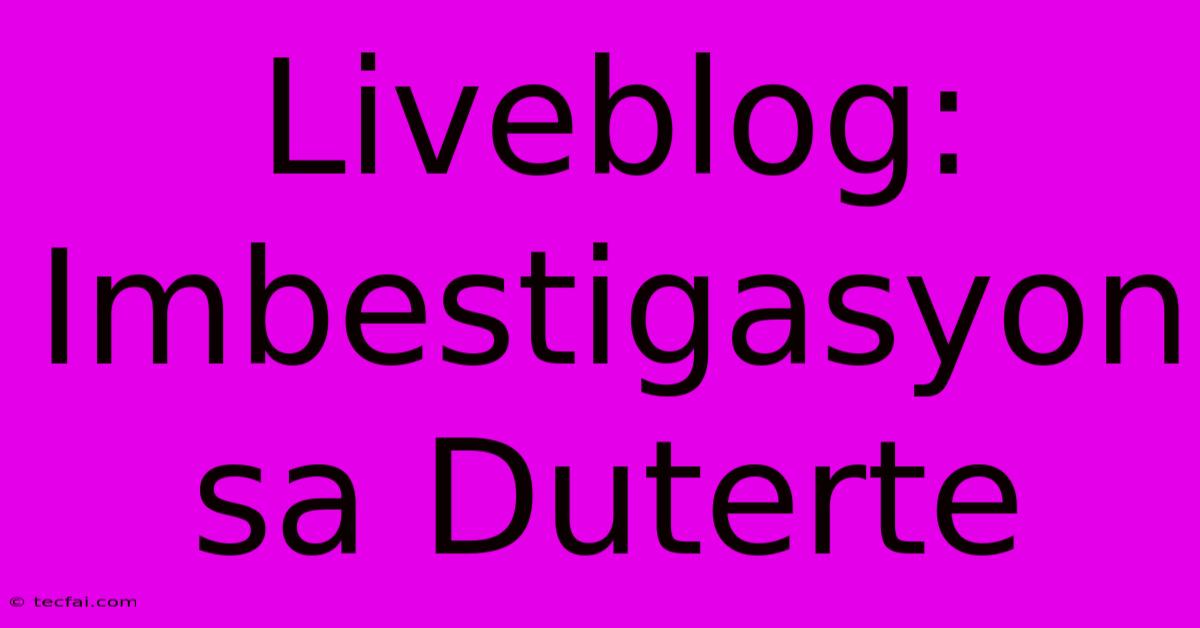 Liveblog: Imbestigasyon sa Duterte

© tecfai.com